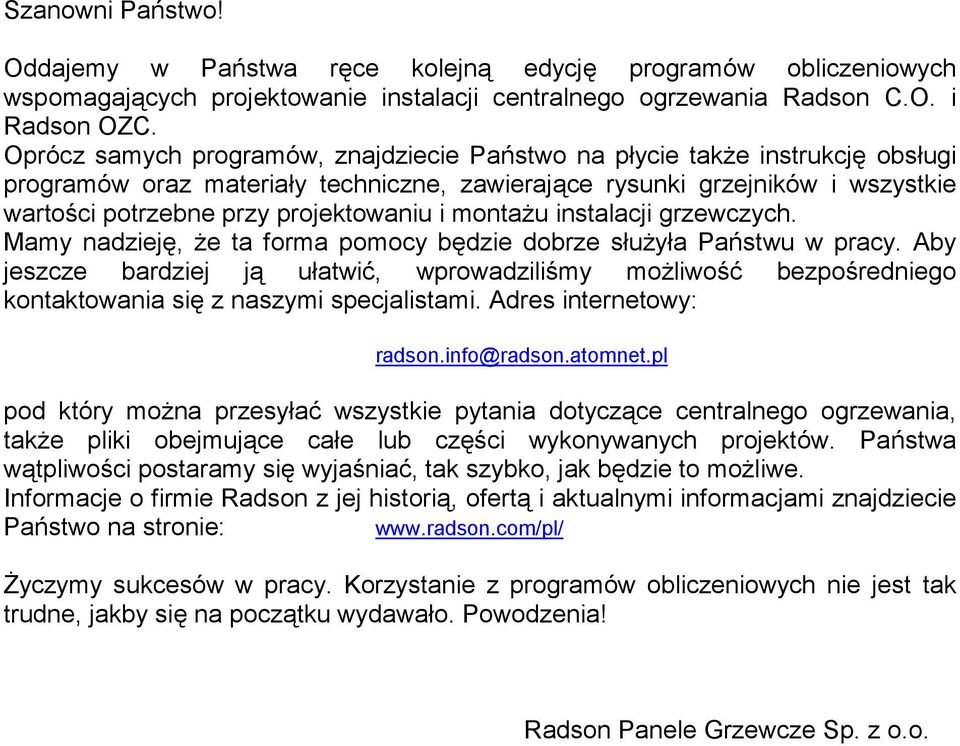 Szanowni Państwo!

Oddajemy w Państwa ręce kolejną edycję programów obliczeniowych wspomagających projektowanie instalacji centralnego ogrzewania Radson C.O. i Radson OZC.
Oprócz samych programów, znajdziecie Państwo na płycie także instrukcję obsługi programów oraz materiały techniczne, zawierające rysunki grzejników i wszystkie wartości potrzebne przy projektowaniu i montażu instalacji grzewczych.
Mamy nadzieję, że ta forma pomocy będzie dobrze służyła Państwu w pracy. Aby jeszcze bardziej ją ułatwić, wprowadziliśmy możliwość bezpośredniego kontaktowania się z naszymi specjalistami. Adres internetowy:

radson.info@radson.atomnet.pl

pod który można przesyłać wszystkie pytania dotyczące centralnego ogrzewania, także pliki obejmujące całe lub części wykonywanych projektów. Państwa wątpliwości postaramy się wyjaśniać, tak szybko, jak będzie to możliwe.
Informacje o firmie Radson z jej historią, ofertą i aktualnymi informacjami znajdziecie Państwo na stronie: www.radson.com/pl/

Życzymy sukcesów w pracy. Korzystanie z programów obliczeniowych nie jest tak trudne, jakby się na początku wydawało. Powodzenia!

Radson Panele Grzewcze Sp. z o.o.